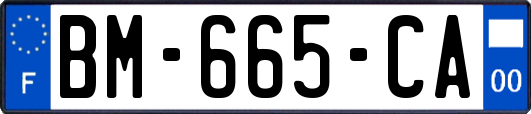 F

BM-665-CA

00